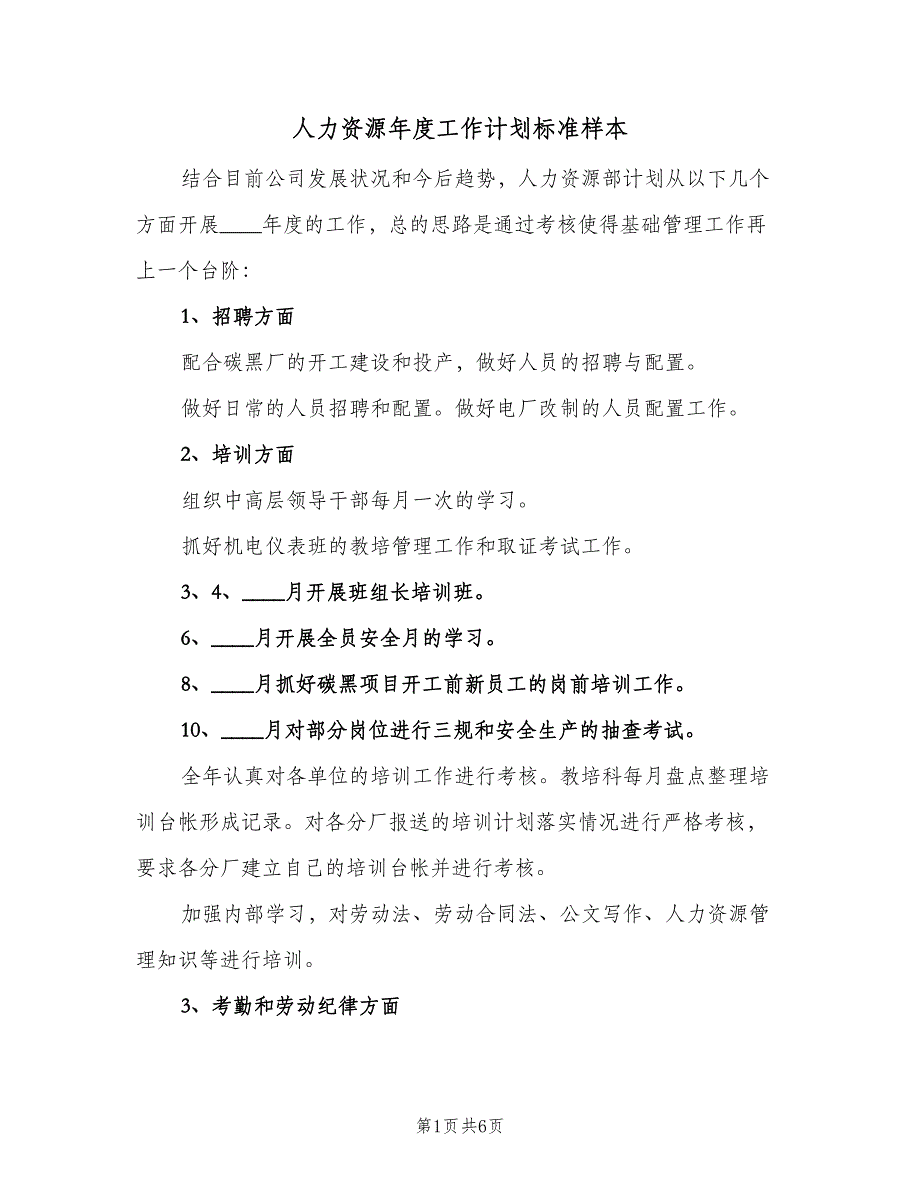 人力资源年度工作计划标准样本

结合目前公司发展状况和今后趋势，人力资源部计划从以下几个方面开展____年度的工作，总的思路是通过考核使得基础管理工作再上一个台阶：

1、招聘方面

配合碳黑厂的开工建设和投产，做好人员的招聘与配置。

做好日常的人员招聘和配置。做好电厂改制的人员配置工作。

2、培训方面

组织中高层领导干部每月一次的学习。

抓好机电仪表班的教培管理工作和取证考试工作。

3、4、____月开展班组长培训班。

6、____月开展全员安全月的学习。

8、____月抓好碳黑项目开工前新员工的岗前培训工作。

10、____月对部分岗位进行三规和安全生产的抽查考试。

全年认真对各单位的培训工作进行考核。教培科每月盘点整理培训台帐形成记录。对各分厂报送的培训计划落实情况进行严格考核，要求各分厂建立自己的培训台帐并进行考核。

加强内部学习，对劳动法、劳动合同法、公文写作、人力资源管理知识等进行培训。

3、考勤和劳动纪律方面

第1页 共6页